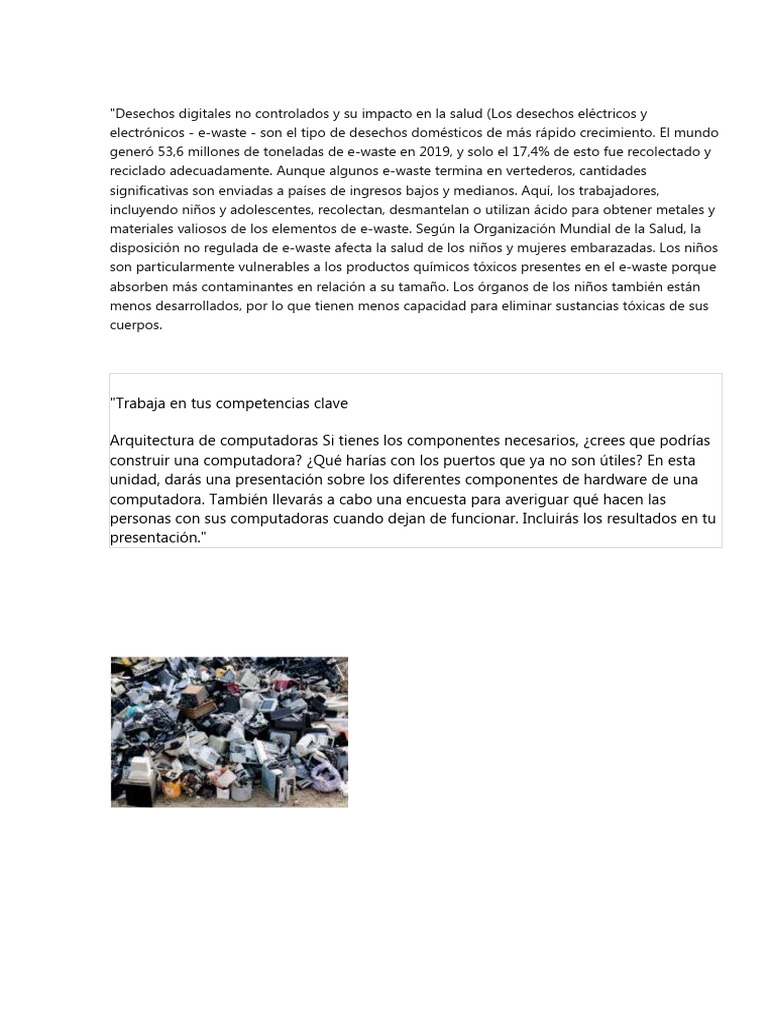 "Desechos digitales no controlados y su impacto en la salud (Los desechos eléctricos y electrónicos - e-waste - son el tipo de desechos domésticos de más rápido crecimiento. El mundo generó 53,6 millones de toneladas de e-waste en 2019, y solo el 17,4% de esto fue recolectado y reciclado adecuadamente. Aunque algunos e-waste termina en vertederos, cantidades significativas son enviadas a países de ingresos bajos y medianos. Aquí, los trabajadores, incluyendo niños y adolescentes, recolectan, desmantelan o utilizan ácido para obtener metales y materiales valiosos de los elementos de e-waste. Según la Organización Mundial de la Salud, la disposición no regulada de e-waste afecta la salud de los niños y mujeres embarazadas. Los niños son particularmente vulnerables a los productos químicos tóxicos presentes en el e-waste porque absorben más contaminantes en relación a su tamaño. Los órganos de los niños también están menos desarrollados, por lo que tienen menos capacidad para eliminar sustancias tóxicas de sus cuerpos.

"Trabaja en tus competencias clave

Arquitectura de computadoras Si tienes los componentes necesarios, ¿crees que podrías construir una computadora? ¿Qué harías con los puertos que ya no son útiles? En esta unidad, darás una presentación sobre los diferentes componentes de hardware de una computadora. También llevarás a cabo una encuesta para averiguar qué hacen las personas con sus computadoras cuando dejan de funcionar. Incluirás los resultados en tu presentación."